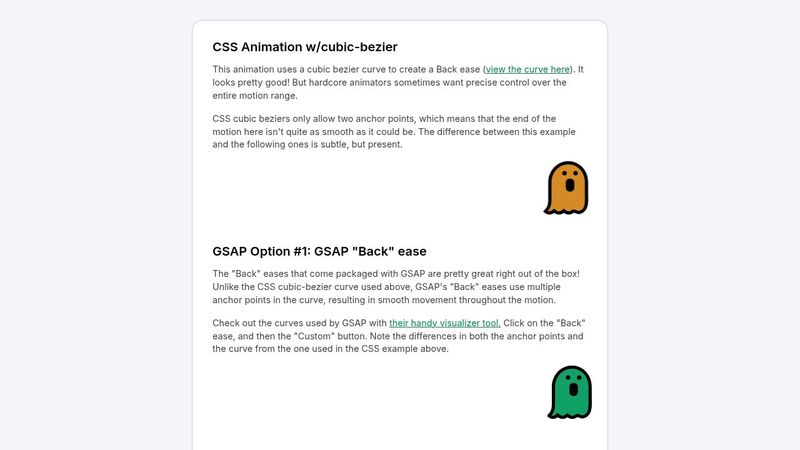 CSS Animation w/cubic-bezier

This animation uses a cubic bezier curve to create a Back ease (view the curve here). It looks pretty good! But hardcore animators sometimes want precise control over the entire motion range.

CSS cubic beziers only allow two anchor points, which means that the end of the motion here isn't quite as smooth as it could be. The difference between this example and the following ones is subtle, but present.

GSAP Option #1: GSAP "Back" ease

The "Back" eases that come packaged with GSAP are pretty great right out of the box! Unlike the CSS cubic-bezier curve used above, GSAP's "Back" eases use multiple anchor points in the curve, resulting in smooth movement throughout the motion.

Check out the curves used by GSAP with their handy visualizer tool. Click on the "Back" ease, and then the "Custom" button. Note the differences in both the anchor points and the curve from the one used in the CSS example above.